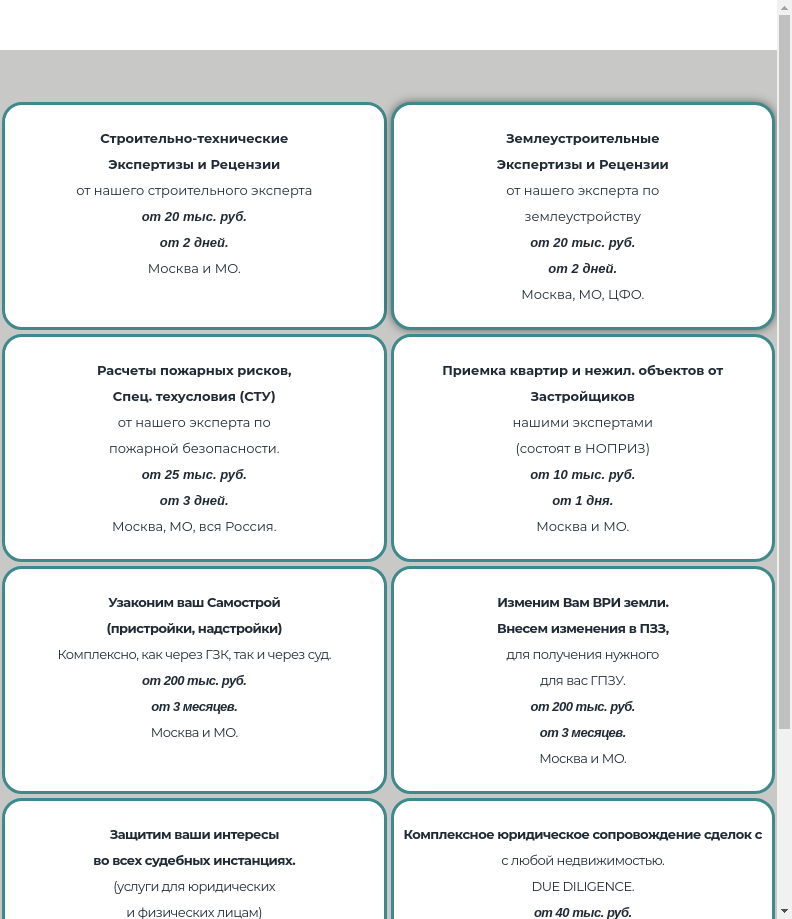 Строительно-технические
Экспертизы и Рецензии
от нашего строительного эксперта
от 20 тыс. руб.
от 2 дней.
Москва и МО.

Землеустроительные
Экспертизы и Рецензии
от нашего эксперта по
землеустройству
от 20 тыс. руб.
от 2 дней.
Москва, МО, ЦФО.

Расчеты пожарных рисков,
Спец. техусловия (СТУ)
от нашего эксперта по
пожарной безопасности.
от 25 тыс. руб.
от 3 дней.
Москва, МО, вся Россия.

Приемка квартир и нежил. объектов от
Застройщиков
нашими экспертами
(состоят в НОПРИЗ)
от 10 тыс. руб.
от 1 дня.
Москва и МО.

Узаконим ваш Самострой
(пристройки, надстройки)
Комплексно, как через ГЗК, так и через суд.
от 200 тыс. руб.
от 3 месяцев.
Москва и МО.

Изменим Вам ВРИ земли.
Внесем изменения в ПЗЗ,
для получения нужного
для вас ГПЗУ.
от 200 тыс. руб.
от 3 месяцев.
Москва и МО.

Защитим ваши интересы
во всех судебных инстанциях.
(услуги для юридических
и физических лицам)

Комплексное юридическое сопровождение сделок с
с любой недвижимостью.
DUE DILIGENCE.
от 40 тыс. руб.